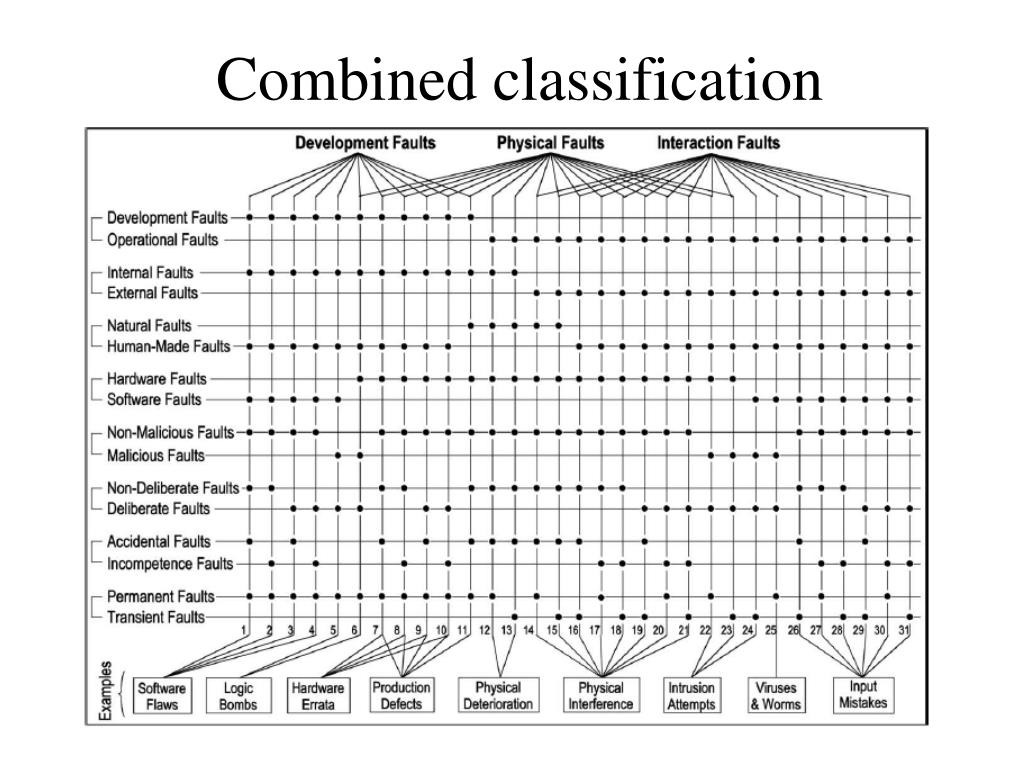 Combined classification

Development Faults
Physical Faults
Interaction Faults

Development Faults
Operational Faults
Internal Faults
External Faults
Natural Faults
Human-Made Faults
Hardware Faults
Software Faults
Non-Malicious Faults
Malicious Faults
Non-Deliberate Faults
Deliberate Faults
Accidental Faults
Incompetence Faults
Permanent Faults
Transient Faults

1 2 3 4 5 6 7 8 9 10 11 12 13 14 15 16 17 18 19 20 21 22 23 24 25 26 27 28 29 30 31

Examples

Software Flaws
Logic Bombs
Hardware Errata
Production Defects
Physical Deterioration
Physical Interference
Intrusion Attempts
Viruses & Worms
Input Mistakes